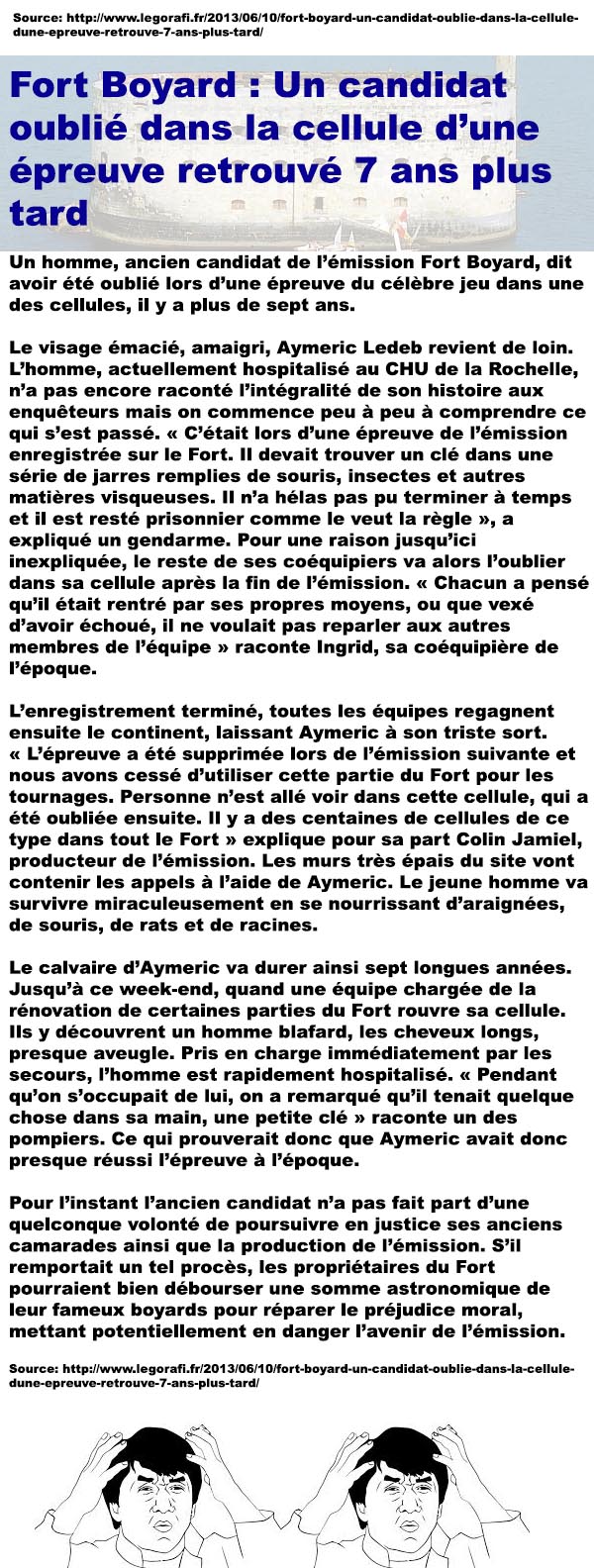 Source: http://www.legorafi.fr/2013/06/10/fort-boyard-un-candidat-oublie-dans-la-cellule-dune-epreuve-retrouve-7-ans-plus-tard/

Fort Boyard : Un candidat oublié dans la cellule d'une épreuve retrouvé 7 ans plus tard

Un homme, ancien candidat de l'émission Fort Boyard, dit avoir été oublié lors d'une épreuve du célèbre jeu dans une des cellules, il y a plus de sept ans.

Le visage émacié, amaigri, Aymeric Ledeb revient de loin. L'homme, actuellement hospitalisé au CHU de la Rochelle, n'a pas encore raconté l'intégralité de son histoire aux enquêteurs mais on commence peu à peu à comprendre ce qui s'est passé. « C'était lors d'une épreuve de l'émission enregistrée sur le Fort. Il devait trouver un clé dans une série de jarres remplies de souris, insectes et autres matières visqueuses. Il n'a hélas pas pu terminer à temps et il est resté prisonnier comme le veut la règle », a expliqué un gendarme. Pour une raison jusqu'ici inexpliquée, le reste de ses coéquipiers va alors l'oublier dans sa cellule après la fin de l'émission. « Chacun a pensé qu'il était rentré par ses propres moyens, ou que vexé d'avoir échoué, il ne voulait pas reparler aux autres membres de l'équipe » raconte Ingrid, sa coéquipière de l'époque.

L'enregistrement terminé, toutes les équipes regagnent ensuite le continent, laissant Aymeric à son triste sort. « L'épreuve a été supprimée lors de l'émission suivante et nous avons cessé d'utiliser cette partie du Fort pour les tournages. Personne n'est allé voir dans cette cellule, qui a été oubliée ensuite. Il y a des centaines de cellules de ce type dans tout le Fort » explique pour sa part Colin Jamiel, producteur de l'émission. Les murs très épais du site vont contenir les appels à l'aide de Aymeric. Le jeune homme va survivre miraculeusement en se nourrissant d'araignées, de souris, de rats et de racines.

Le calvaire d'Aymeric va durer ainsi sept longues années. Jusqu'à ce week-end, quand une équipe chargée de la rénovation de certaines parties du Fort rouvre sa cellule. Ils y découvrent un homme blafard, les cheveux longs, presque aveugle. Pris en charge immédiatement par les secours, l'homme est rapidement hospitalisé. « Pendant qu'on s'occupait de lui, on a remarqué qu'il tenait quelque chose dans sa main, une petite clé » raconte un des pompiers. Ce qui prouverait donc que Aymeric avait donc presque réussi l'épreuve à l'époque.

Pour l'instant l'ancien candidat n'a pas fait part d'une quelconque volonté de poursuivre en justice ses anciens camarades ainsi que la production de l'émission. S'il remportait un tel procès, les propriétaires du Fort pourraient bien débourser une somme astronomique de leur fameux boyards pour réparer le préjudice moral, mettant potentiellement en danger l'avenir de l'émission.

Source: http://www.legorafi.fr/2013/06/10/fort-boyard-un-candidat-oublie-dans-la-cellule-dune-epreuve-retrouve-7-ans-plus-tard/